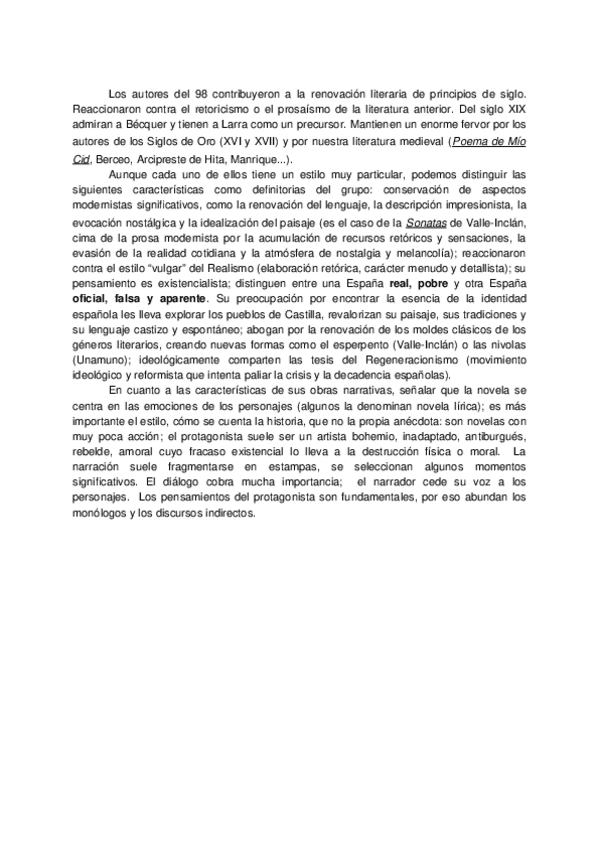 Los autores del 98 contribuyeron a la renovación literaria de principios de siglo. Reaccionaron contra el retoricismo o el prosaísmo de la literatura anterior. Del siglo XIX admiran a Bécquer y tienen a Larra como un precursor. Mantienen un enorme fervor por los autores de los Siglos de Oro (XVI y XVII) y por nuestra literatura medieval (Poema de Mío Cid, Berceo, Arcipreste de Hita, Manrique...).

Aunque cada uno de ellos tiene un estilo muy particular, podemos distinguir las siguientes características como definitorias del grupo: conservación de aspectos modernistas significativos, como la renovación del lenguaje, la descripción impresionista, la evocación nostálgica y la idealización del paisaje (es el caso de la Sonatas de Valle-Inclán, cima de la prosa modernista por la acumulación de recursos retóricos y sensaciones, la evasión de la realidad cotidiana y la atmósfera de nostalgia y melancolía); reaccionaron contra el estilo "vulgar" del Realismo (elaboración retórica, carácter menudo y detallista); su pensamiento es existencialista; distinguen entre una España real, pobre y otra España oficial, falsa y aparente. Su preocupación por encontrar la esencia de la identidad española les lleva explorar los pueblos de Castilla, revalorizan su paisaje, sus tradiciones y su lenguaje castizo y espontáneo; abogan por la renovación de los moldes clásicos de los géneros literarios, creando nuevas formas como el esperpento (Valle-Inclán) o las nivolas (Unamuno); ideológicamente comparten las tesis del Regeneracionismo (movimiento ideológico y reformista que intenta paliar la crisis y la decadencia españolas).

En cuanto a las características de sus obras narrativas, señalar que la novela se centra en las emociones de los personajes (algunos la denominan novela lírica); es más importante el estilo, cómo se cuenta la historia, que no la propia anécdota: son novelas con muy poca acción; el protagonista suele ser un artista bohemio, inadaptado, antiburgués, rebelde, amoral cuyo fracaso existencial lo lleva a la destrucción física o moral. La narración suele fragmentarse en estampas, se seleccionan algunos momentos significativos. El diálogo cobra mucha importancia; el narrador cede su voz a los personajes. Los pensamientos del protagonista son fundamentales, por eso abundan los monólogos y los discursos indirectos.